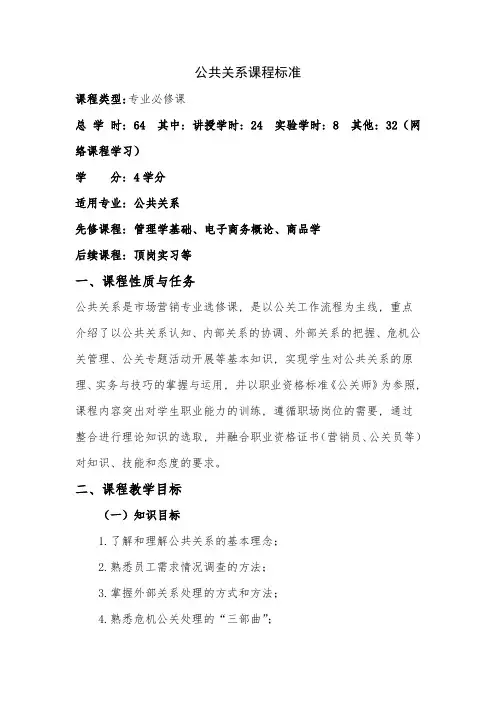 公共关系课程标准

课程类型：专业必修课

总 学 时：64 其中：讲授学时：24 实验学时：8 其他：32（网络课程学习）

学 分：4学分

适用专业：公共关系

先修课程：管理学基础、电子商务概论、商品学

后续课程：顶岗实习等

一、课程性质与任务

公共关系是市场营销专业选修课，是以公关工作流程为主线，重点介绍了以公共关系认知、内部关系的协调、外部关系的把握、危机公关管理、公关专题活动开展等基本知识，实现学生对公共关系的原理、实务与技巧的掌握与运用，并以职业资格标准《公关师》为参照，课程内容突出对学生职业能力的训练，遵循职场岗位的需要，通过整合进行理论知识的选取，并融合职业资格证书（营销员、公关员等）对知识、技能和态度的要求。

二、课程教学目标

（一）知识目标

1.了解和理解公共关系的基本理念；

2.熟悉员工需求情况调查的方法；

3.掌握外部关系处理的方式和方法；

4.熟悉危机公关处理的“三部曲”；